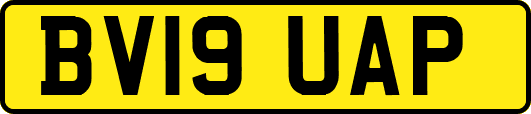 BV19 UAP